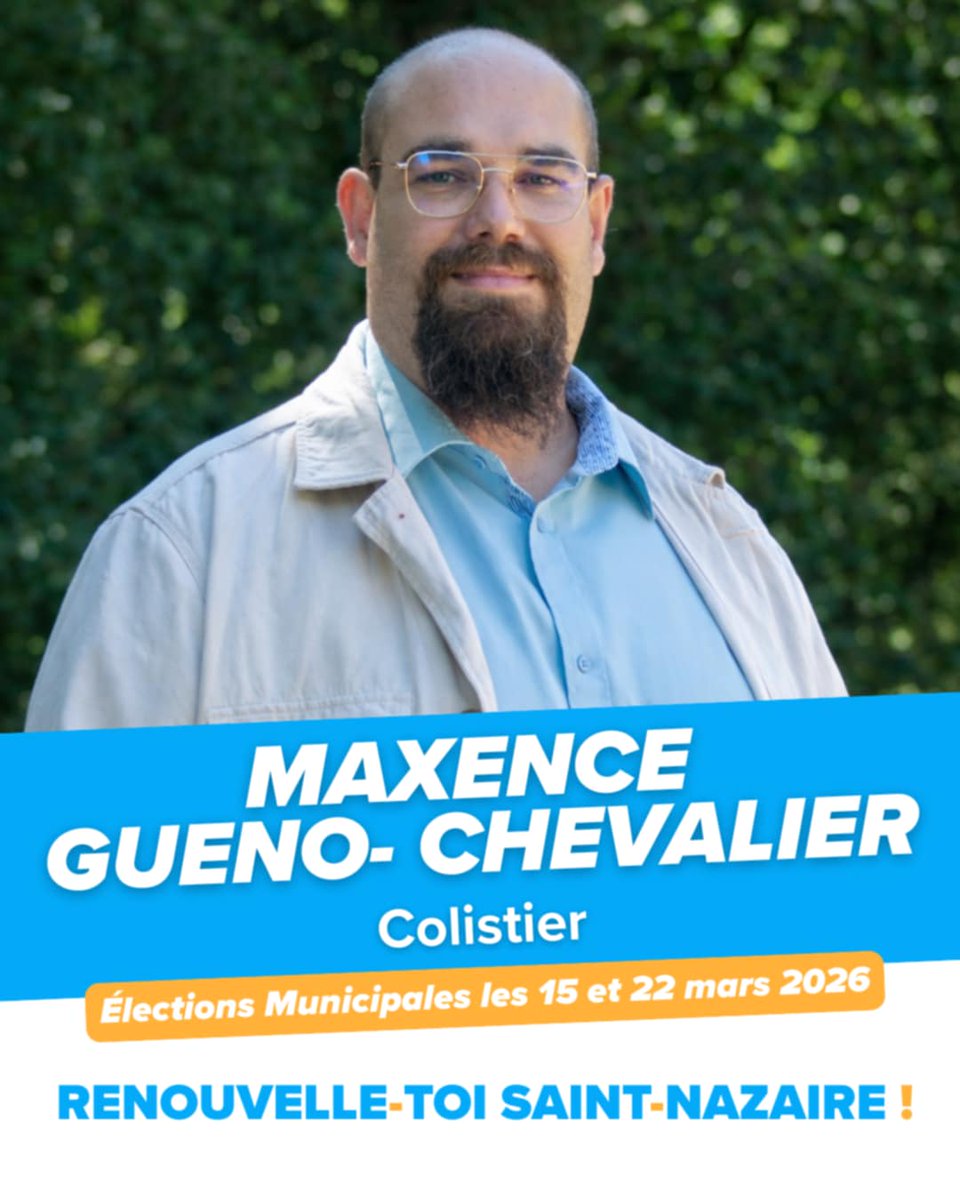 MAXENCE GUENO- CHEVALIER

Colistier

Élections Municipales les 15 et 22 mars 2026

RENOUVELLE-TOI SAINT-NAZAIRE !